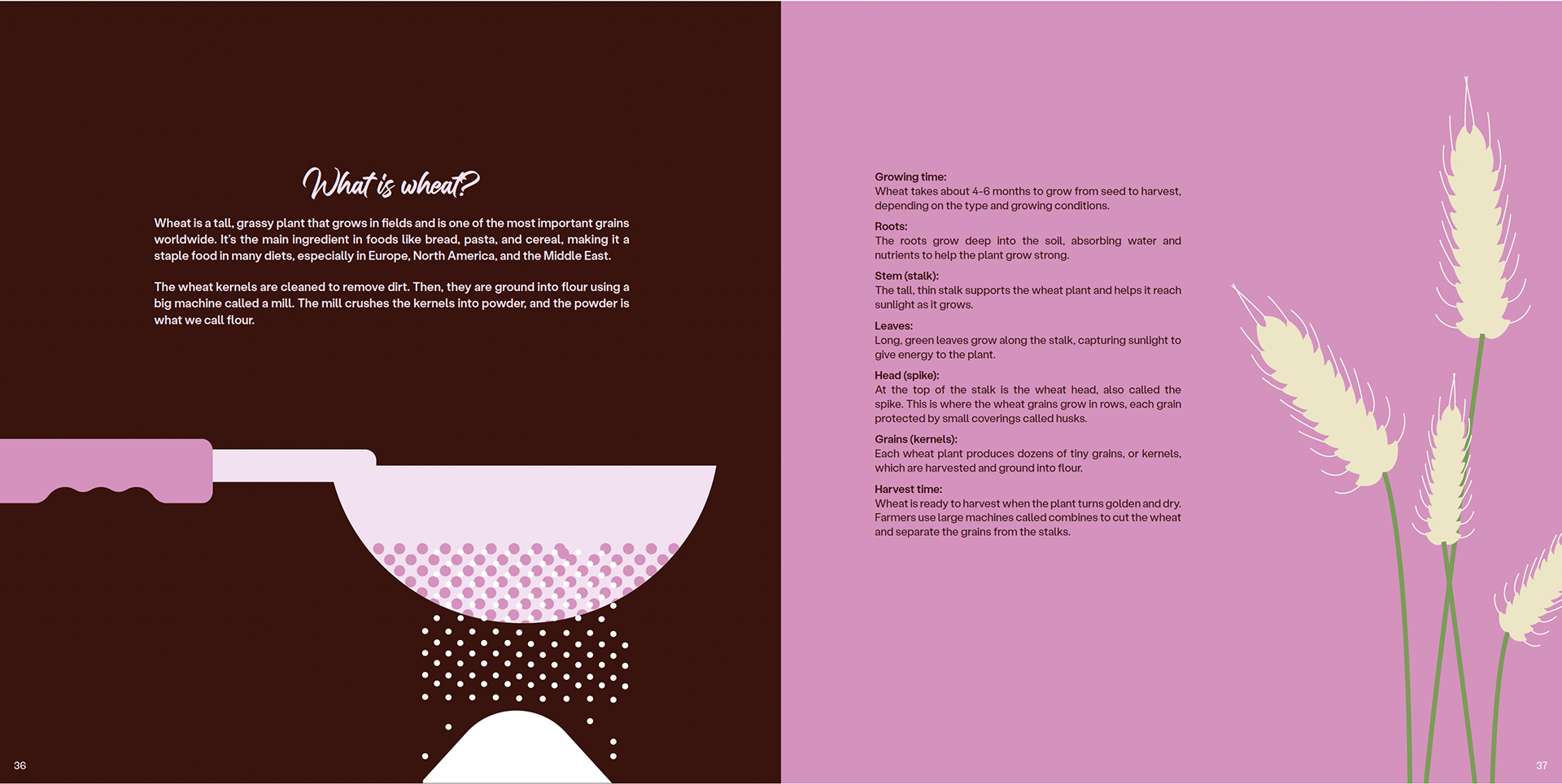 What is wheat?

Wheat is a tall, grassy plant that grows in fields and is one of the most important grains worldwide. It's the main ingredient in foods like bread, pasta, and cereal, making it a staple food in many diets, especially in Europe, North America, and the Middle East.

The wheat kernels are cleaned to remove dirt. Then, they are ground into flour using a big machine called a mill. The mill crushes the kernels into powder, and the powder is what we call flour.

36

Growing time:
Wheat takes about 4-6 months to grow from seed to harvest, depending on the type and growing conditions.

Roots:
The roots grow deep into the soil, absorbing water and nutrients to help the plant grow strong.

Stem (stalk):
The tall, thin stalk supports the wheat plant and helps it reach sunlight as it grows.

Leaves:
Long, green leaves grow along the stalk, capturing sunlight to give energy to the plant.

Head (spike):
At the top of the stalk is the wheat head, also called the spike. This is where the wheat grains grow in rows, each grain protected by small coverings called husks.

Grains (kernels):
Each wheat plant produces dozens of tiny grains, or kernels, which are harvested and ground into flour.

Harvest time:
Wheat is ready to harvest when the plant turns golden and dry. Farmers use large machines called combines to cut the wheat and separate the grains from the stalks.

37